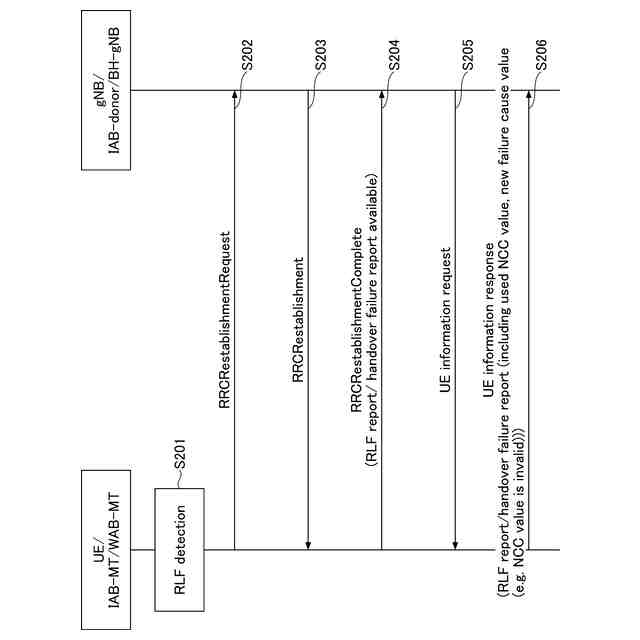 UE/
IAB-MT/WAB-MT

gNB/
IAB-donor/BH-gNB

RLF detection

S201

RRCRestablishmentRequest

S202

RRCRestablishment

S203

RRCRestablishmentComplete
(RLF report/ handover failure report available)

S204

UE information request

S205

UE information response
(RLF report/handover failure report (including used NCC value, new failure cause value (e.g. NCC value is invalid)))

S206